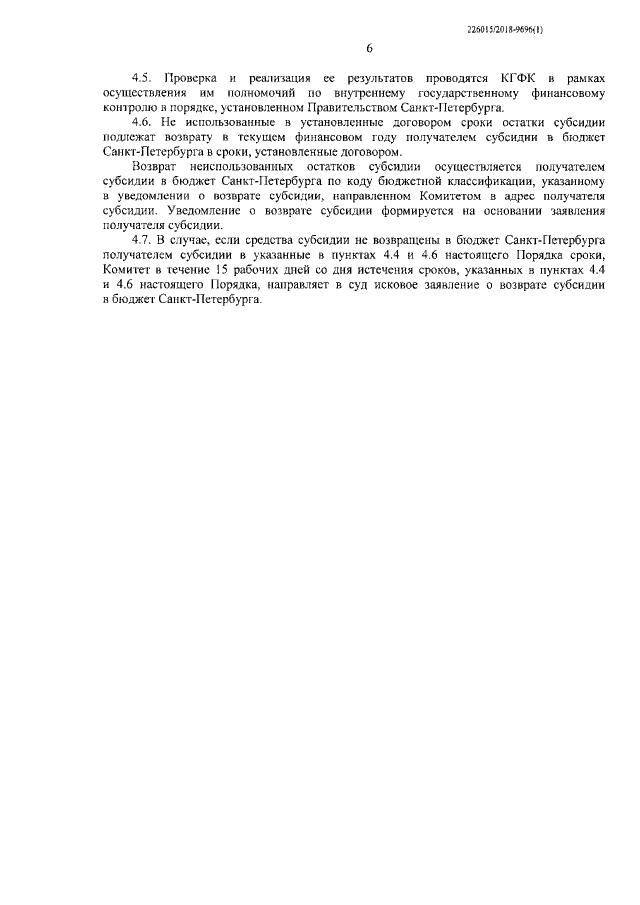 226015/2018-9696(1)

6

4.5. Проверка и реализация ее результатов проводятся КГФК в рамках осуществления им полномочий по внутреннему государственному финансовому контролю в порядке, установленном Правительством Санкт-Петербурга.

4.6. Не использованные в установленные договором сроки остатки субсидии подлежат возврату в текущем финансовом году получателем субсидии в бюджет Санкт-Петербурга в сроки, установленные договором.

Возврат неиспользованных остатков субсидии осуществляется получателем субсидии в бюджет Санкт-Петербурга по коду бюджетной классификации, указанному в уведомлении о возврате субсидии, направленном Комитетом в адрес получателя субсидии. Уведомление о возврате субсидии формируется на основании заявления получателя субсидии.

4.7. В случае, если средства субсидии не возвращены в бюджет Санкт-Петербурга получателем субсидии в указанные в пунктах 4.4 и 4.6 настоящего Порядка сроки, Комитет в течение 15 рабочих дней со дня истечения сроков, указанных в пунктах 4.4 и 4.6 настоящего Порядка, направляет в суд исковое заявление о возврате субсидии в бюджет Санкт-Петербурга.